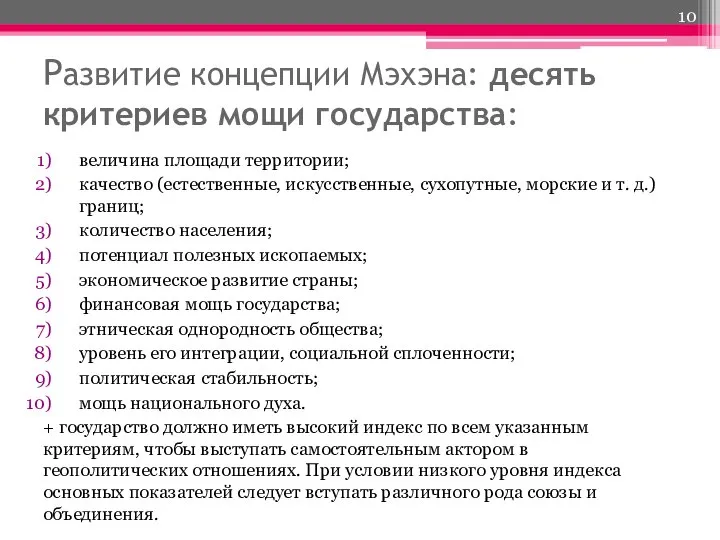 10

Развитие концепции Мэхэна: десять критериев мощи государства:

1) величина площади территории;
2) качество (естественные, искусственные, сухопутные, морские и т. д.) границ;
3) количество населения;
4) потенциал полезных ископаемых;
5) экономическое развитие страны;
6) финансовая мощь государства;
7) этническая однородность общества;
8) уровень его интеграции, социальной сплоченности;
9) политическая стабильность;
10) мощь национального духа.

+ государство должно иметь высокий индекс по всем указанным критериям, чтобы выступать самостоятельным актором в геополитических отношениях. При условии низкого уровня индекса основных показателей следует вступать различного рода союзы и объединения.